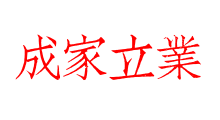 成家立業